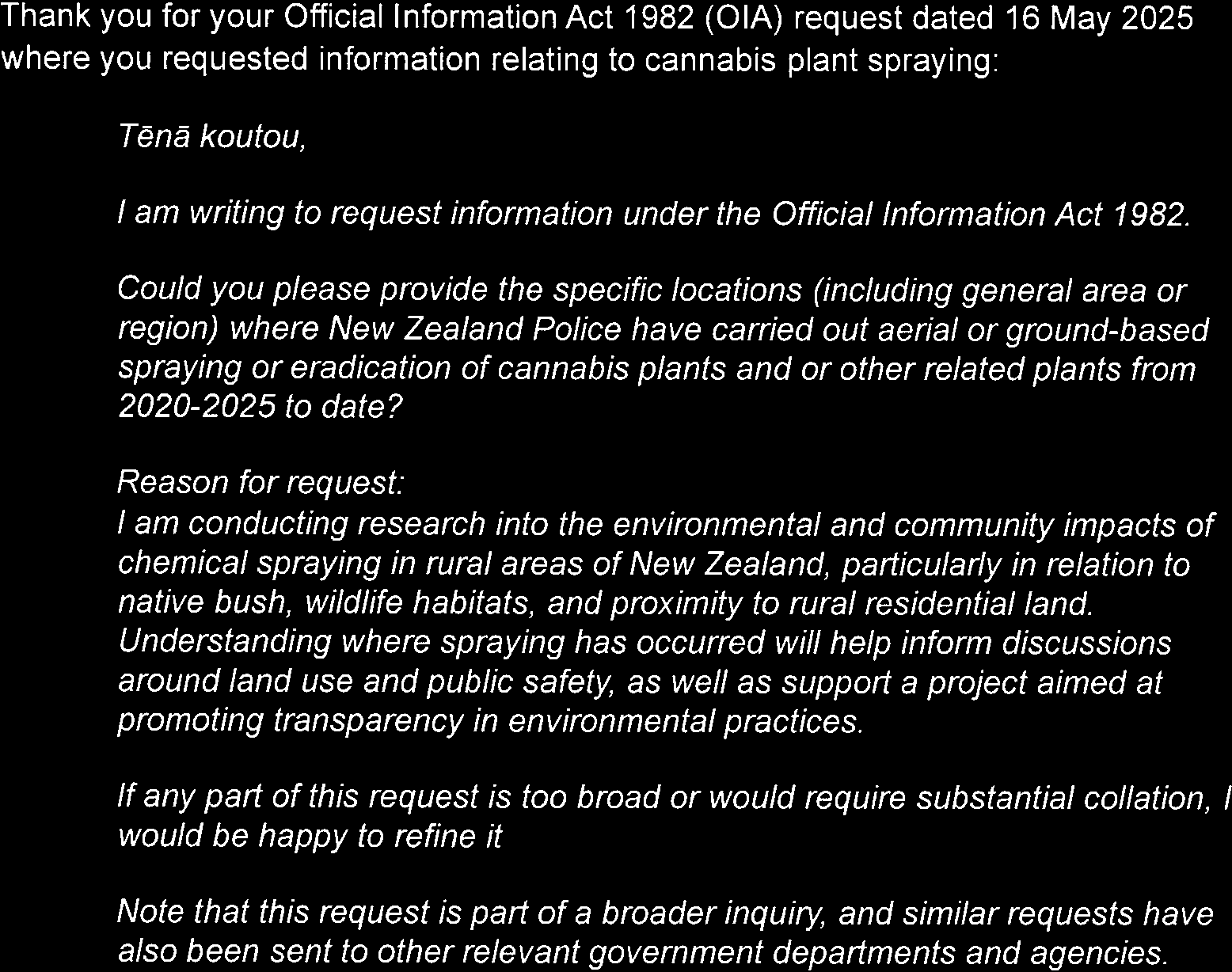 Thank you for your Official Information Act 1982 (OIA) request dated 16 May 2025 where you requested information relating to cannabis plant spraying:

Tēnā koutou,

I am writing to request information under the Official Information Act 1982.

Could you please provide the specific locations (including general area or region) where New Zealand Police have carried out aerial or ground-based spraying or eradication of cannabis plants and or other related plants from 2020-2025 to date?

Reason for request:
I am conducting research into the environmental and community impacts of chemical spraying in rural areas of New Zealand, particularly in relation to native bush, wildlife habitats, and proximity to rural residential land. Understanding where spraying has occurred will help inform discussions around land use and public safety, as well as support a project aimed at promoting transparency in environmental practices.

If any part of this request is too broad or would require substantial collation, I would be happy to refine it

Note that this request is part of a broader inquiry, and similar requests have also been sent to other relevant government departments and agencies.